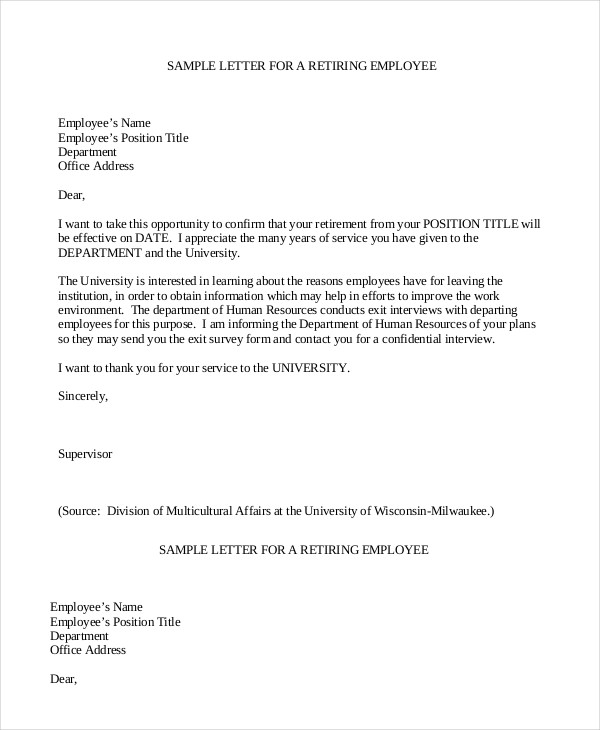 SAMPLE LETTER FOR A RETIRING EMPLOYEE

Employee's Name
Employee's Position Title
Department
Office Address

Dear,

I want to take this opportunity to confirm that your retirement from your POSITION TITLE will be effective on DATE. I appreciate the many years of service you have given to the DEPARTMENT and the University.

The University is interested in learning about the reasons employees have for leaving the institution, in order to obtain information which may help in efforts to improve the work environment. The department of Human Resources conducts exit interviews with departing employees for this purpose. I am informing the Department of Human Resources of your plans so they may send you the exit survey form and contact you for a confidential interview.

I want to thank you for your service to the UNIVERSITY.

Sincerely,

Supervisor

(Source: Division of Multicultural Affairs at the University of Wisconsin-Milwaukee.)

SAMPLE LETTER FOR A RETIRING EMPLOYEE

Employee's Name
Employee's Position Title
Department
Office Address

Dear,